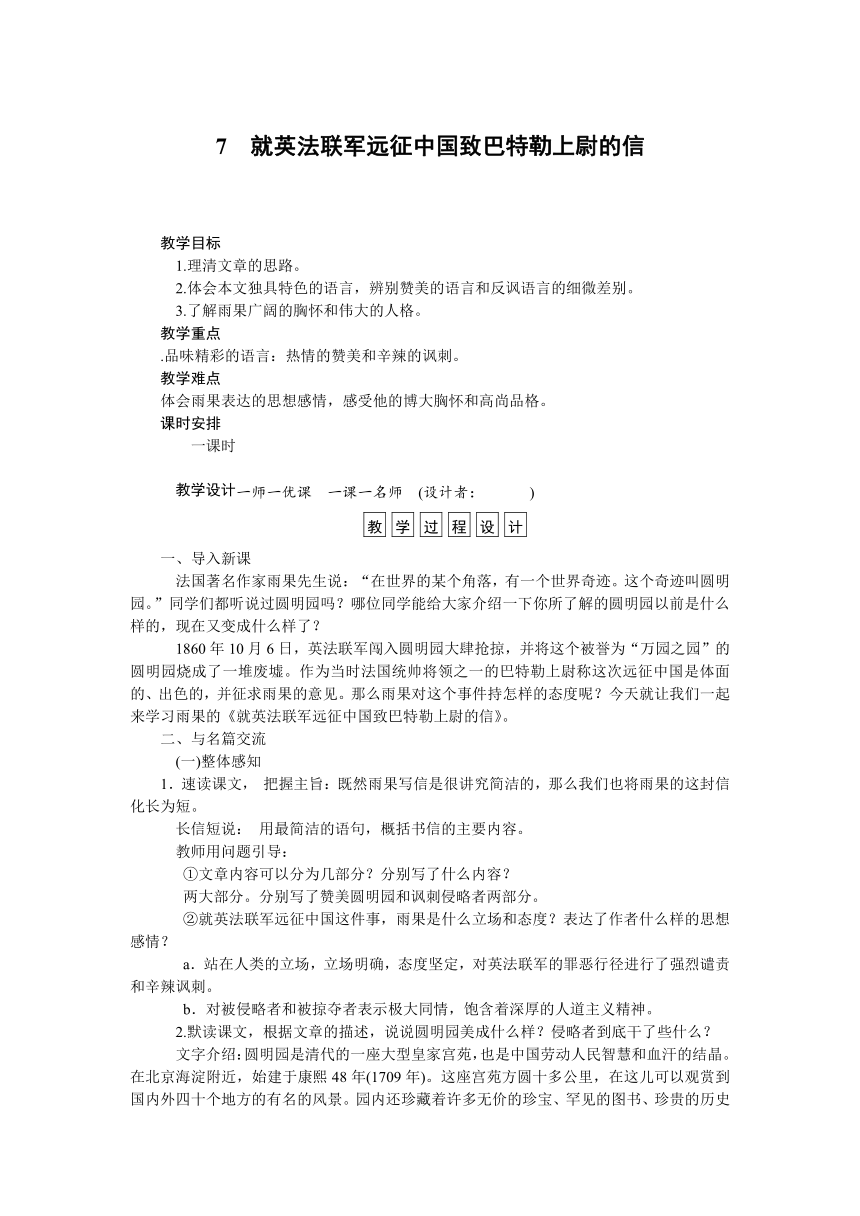 7　就英法联军远征中国致巴特勒上尉的信

教学目标
1.理清文章的思路。
2.体会本文独具特色的语言，辨别赞美的语言和反讽语言的细微差别。
3.了解雨果广阔的胸怀和伟大的人格。
教学重点
.品味精彩的语言：热情的赞美和辛辣的讽刺。
教学难点
体会雨果表达的思想感情，感受他的博大胸怀和高尚品格。
课时安排
一课时

教学设计一师一优课　一课一名师　(设计者：　　　)

教学过程设计

一、导入新课
法国著名作家雨果先生说：“在世界的某个角落，有一个世界奇迹。这个奇迹叫圆明园。”同学们都听说过圆明园吗？哪位同学能给大家介绍一下你所了解的圆明园以前是什么样的，现在又变成什么样了？
1860 年 10 月 6 日，英法联军闯入圆明园大肆抢掠，并将这个被誉为“万园之园”的圆明园烧成了一堆废墟。作为当时法国统帅将领之一的巴特勒上尉称这次远征中国是体面的、出色的，并征求雨果的意见。那么雨果对这个事件持怎样的态度呢？今天就让我们一起来学习雨果的《就英法联军远征中国致巴特勒上尉的信》。
二、与名篇交流
(一)整体感知
1．速读课文， 把握主旨：既然雨果写信是很讲究简洁的，那么我们也将雨果的这封信化长为短。
长信短说： 用最简洁的语句，概括书信的主要内容。
教师用问题引导：
①文章内容可以分为几部分？分别写了什么内容？
两大部分。分别写了赞美圆明园和讽刺侵略者两部分。
②就英法联军远征中国这件事，雨果是什么立场和态度？表达了作者什么样的思想感情？
a．站在人类的立场，立场明确，态度坚定，对英法联军的罪恶行径进行了强烈谴责和辛辣讽刺。
b．对被侵略者和被掠夺者表示极大同情，饱含着深厚的人道主义精神。
2.默读课文，根据文章的描述，说说圆明园美成什么样？侵略者到底干了些什么？
文字介绍：圆明园是清代的一座大型皇家宫苑，也是中国劳动人民智慧和血汗的结晶。在北京海淀附近，始建于康熙 48 年(1709 年)。这座宫苑方圆十多公里，在这儿可以观赏到国内外四十个地方的有名的风景。园内还珍藏着许多无价的珍宝、罕见的图书、珍贵的历史